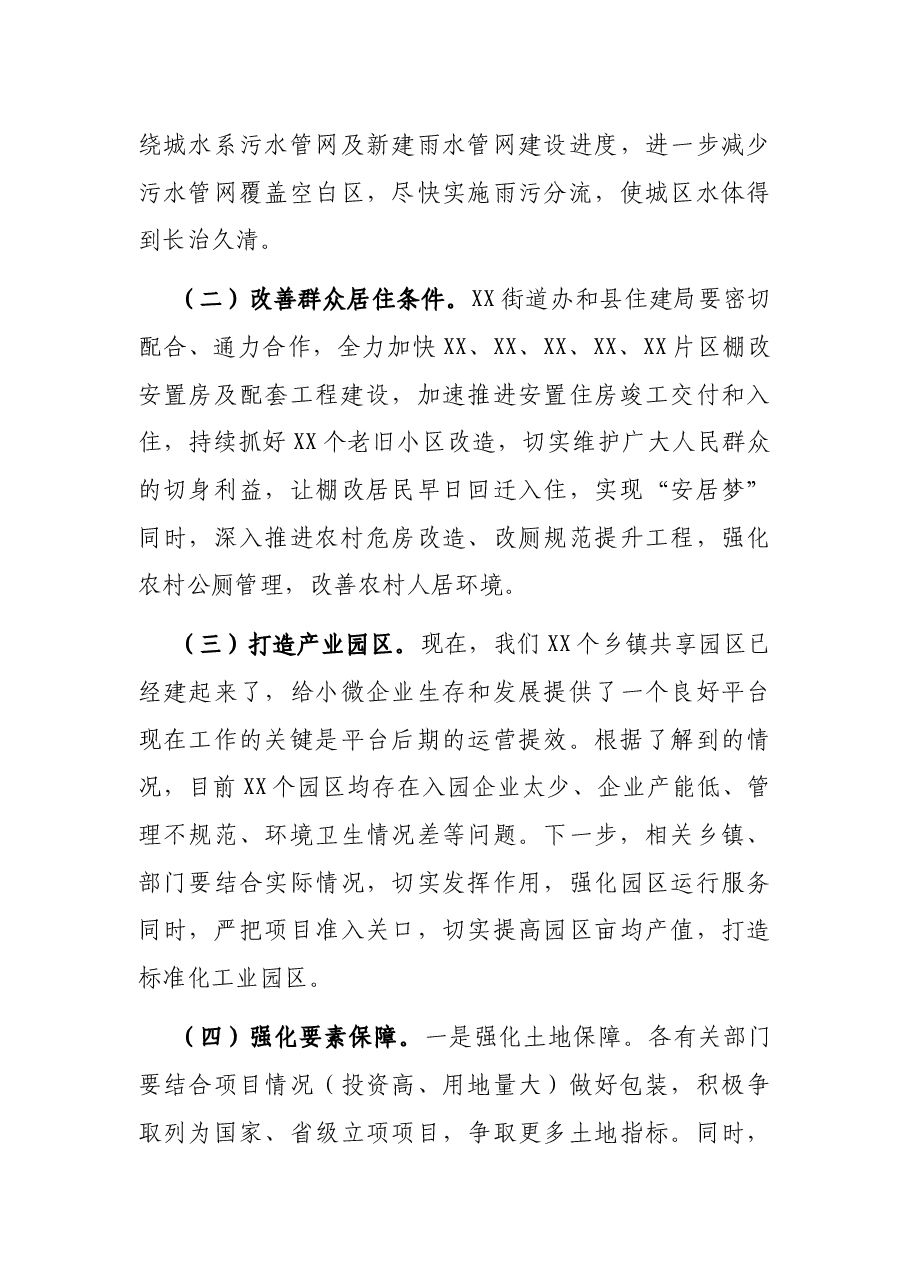 绕城水系污水管网及新建雨水管网建设进度，进一步减少污水管网覆盖空白区，尽快实施雨污分流，使城区水体得到长治久清。

（二）改善群众居住条件。XX街道办和县住建局要密切配合、通力合作，全力加快XX、XX、XX、XX、XX片区棚改安置房及配套工程建设，加速推进安置住房竣工交付和入住，持续抓好XX个老旧小区改造，切实维护广大人民群众的切身利益，让棚改居民早日回迁入住，实现“安居梦”同时，深入推进农村危房改造、改厕规范提升工程，强化农村公厕管理，改善农村人居环境。

（三）打造产业园区。现在，我们XX个乡镇共享园区已经建起来了，给小微企业生存和发展提供了一个良好平台现在工作的关键是平台后期的运营提效。根据了解到的情况，目前XX个园区均存在入园企业太少、企业产能低、管理不规范、环境卫生情况差等问题。下一步，相关乡镇、部门要结合实际情况，切实发挥作用，强化园区运行服务同时，严把项目准入关口，切实提高园区亩均产值，打造标准化工业园区。

（四）强化要素保障。一是强化土地保障。各有关部门要结合项目情况（投资高、用地量大）做好包装，积极争取列为国家、省级立项项目，争取更多土地指标。同时，